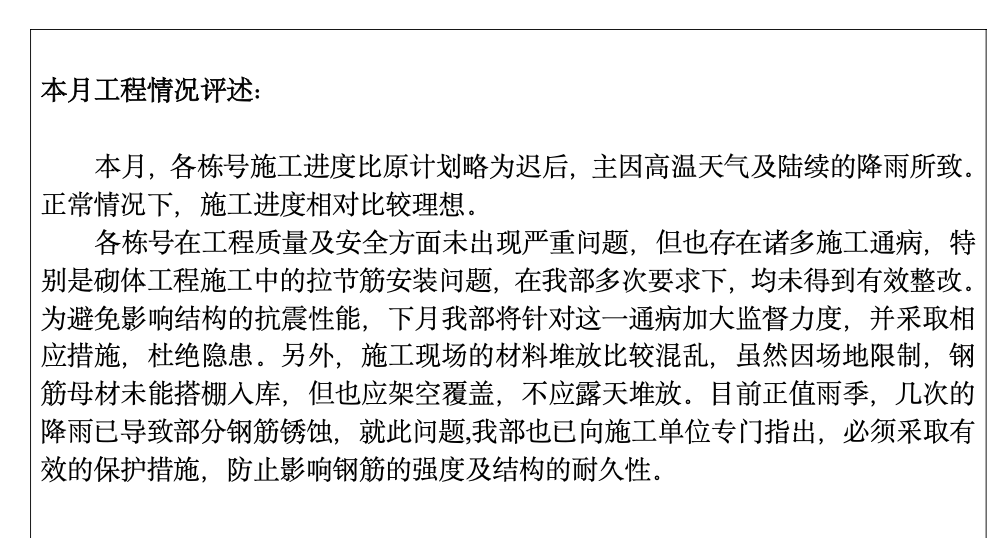 本月工程情况评述:

本月，各栋号施工进度比原计划略为迟后，主因高温天气及陆续的降雨所致。正常情况下，施工进度相对比较理想。

各栋号在工程质量及安全方面未出现严重问题，但也存在诸多施工通病，特别是砌体工程施工中的拉节筋安装问题，在我部多次要求下，均未得到有效整改。为避免影响结构的抗震性能，下月我部将针对这一通病加大监督力度，并采取相应措施，杜绝隐患。另外，施工现场的材料堆放比较混乱，虽然因场地限制，钢筋母材未能搭棚入库，但也应架空覆盖，不应露天堆放。目前正值雨季，几次的降雨已导致部分钢筋锈蚀，就此问题,我部也已向施工单位专门指出，必须采取有效的保护措施，防止影响钢筋的强度及结构的耐久性。